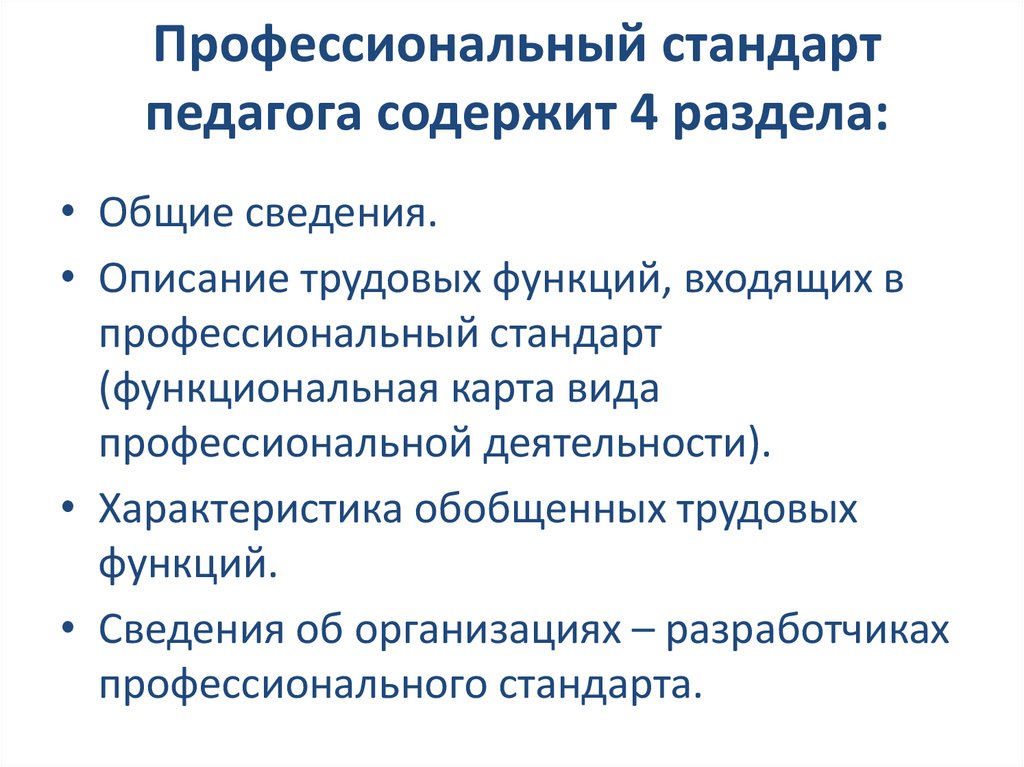 Профессиональный стандарт педагога содержит 4 раздела:

• Общие сведения.
• Описание трудовых функций, входящих в профессиональный стандарт (функциональная карта вида профессиональной деятельности).
• Характеристика обобщенных трудовых функций.
• Сведения об организациях – разработчиках профессионального стандарта.